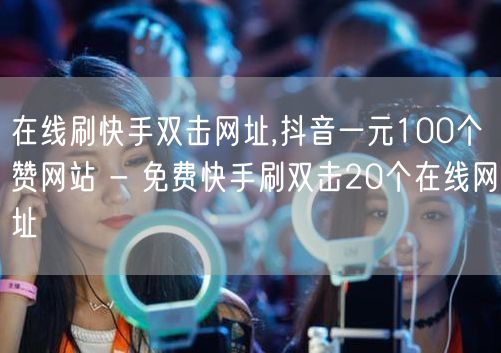 在线刷快手双击网址,抖音一元100个赞网站 - 免费快手刷双击20个在线网址